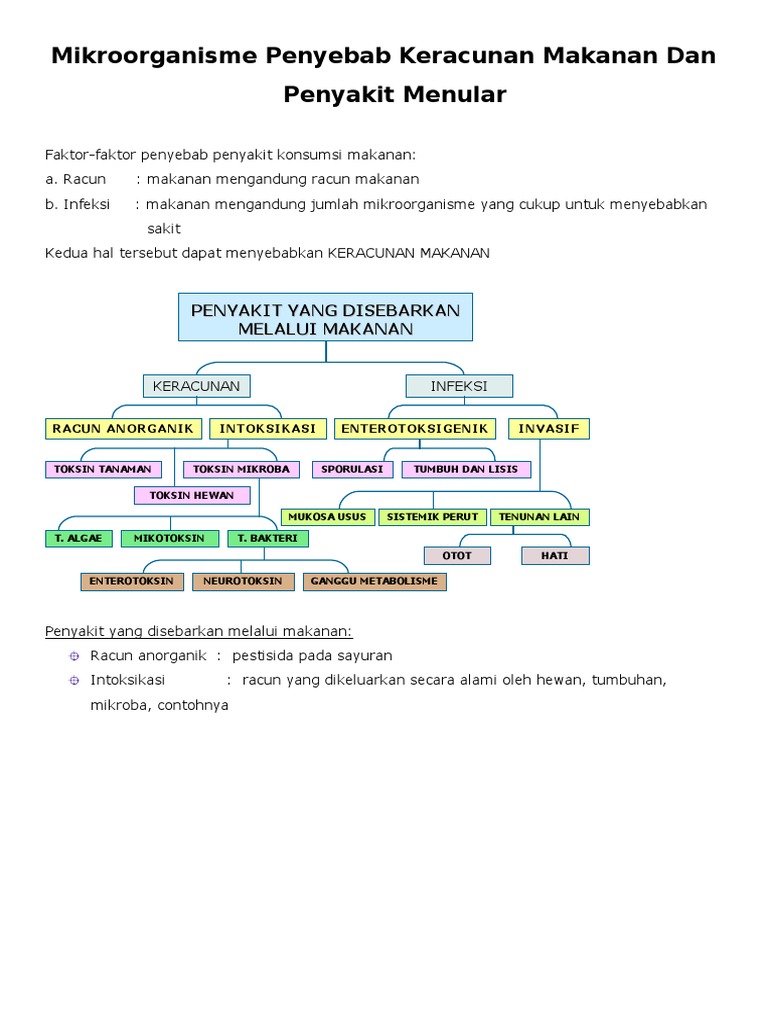 Mikroorganisme Penyebab Keracunan Makanan Dan Penyakit Menular

Faktor-faktor penyebab penyakit konsumsi makanan:
a. Racun : makanan mengandung racun makanan
b. Infeksi : makanan mengandung jumlah mikroorganisme yang cukup untuk menyebabkan sakit
Kedua hal tersebut dapat menyebabkan KERACUNAN MAKANAN

PENYAKIT YANG DISEBARKAN MELALUI MAKANAN

KERACUNAN

INFEKSI

RACUN ANORGANIK

INTOKSIKASI

ENTEROTOKSIGENIK

INVASIF

TOKSIN TANAMAN

TOKSIN MIKROBA

SPORULASI

TUMBUH DAN LISIS

TOKSIN HEWAN

MUKOSA USUS

SISTEMIK PERUT

TENUNAN LAIN

T. ALGAE

MIKOTOKSIN

T. BAKTERI

OTOT

HATI

ENTEROTOKSIN

NEUROTOKSIN

GANGGU METABOLISME

Penyakit yang disebarkan melalui makanan:
Racun anorganik : pestisida pada sayuran
Intoksikasi : racun yang dikeluarkan secara alami oleh hewan, tumbuhan, mikroba, contohnya